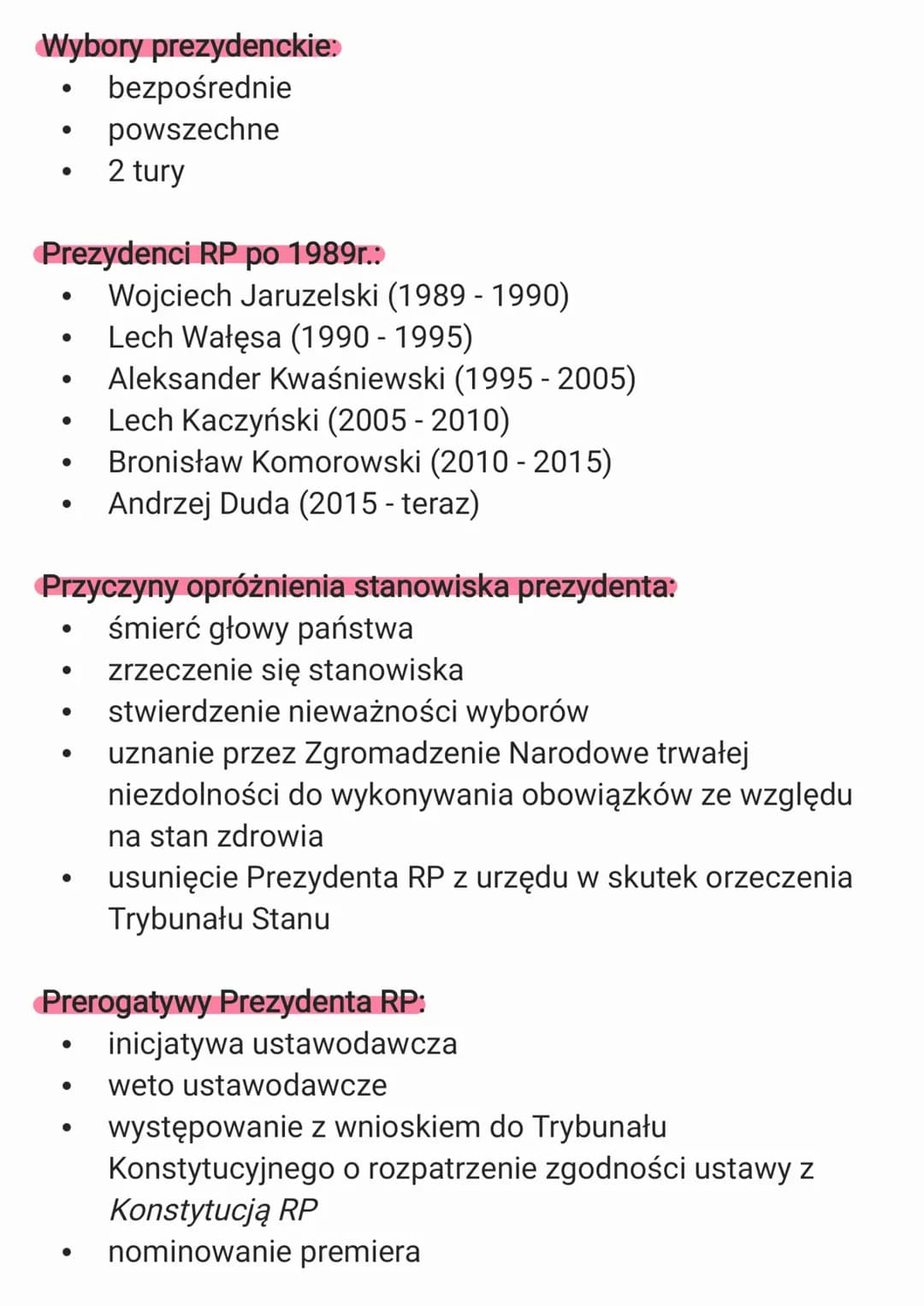 Wybory prezydenckie:
• bezpośrednie
• powszechne
• 2 tury

Prezydenci RP po 1989r.:
• Wojciech Jaruzelski (1989 - 1990)
• Lech Wałęsa (1990 - 1995)
• Aleksander Kwaśniewski (1995 - 2005)
• Lech Kaczyński (2005 - 2010)
• Bronisław Komorowski (2010 - 2015)
• Andrzej Duda (2015 - teraz)

Przyczyny opróżnienia stanowiska prezydenta:
• śmierć głowy państwa
• zrzeczenie się stanowiska
• stwierdzenie nieważności wyborów
• uznanie przez Zgromadzenie Narodowe trwałej niezdolności do wykonywania obowiązków ze względu na stan zdrowia
• usunięcie Prezydenta RP z urzędu w skutek orzeczenia Trybunału Stanu

Prerogatywy Prezydenta RP:
• inicjatywa ustawodawcza
• weto ustawodawcze
• występowanie z wnioskiem do Trybunału Konstytucyjnego o rozpatrzenie zgodności ustawy z Konstytucją RP
• nominowanie premiera